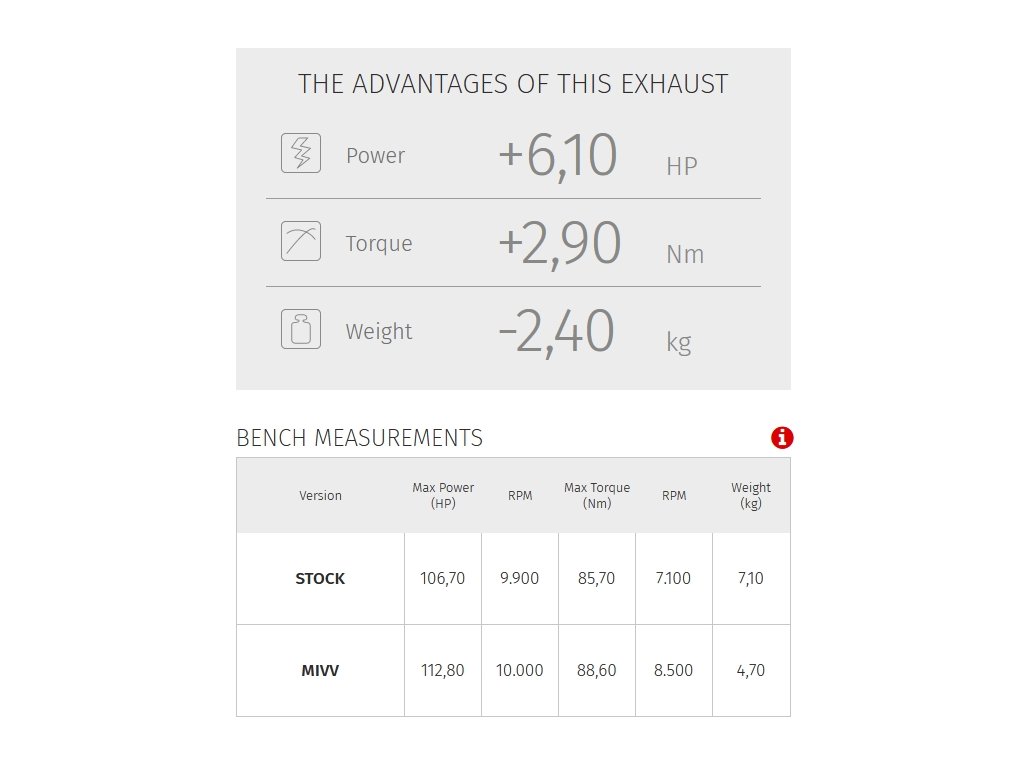 THE ADVANTAGES OF THIS EXHAUST

Power +6,10 HP

Torque +2,90 Nm

Weight -2,40 kg

BENCH MEASUREMENTS

| Version | Max Power (HP) | RPM | Max Torque (Nm) | RPM | Weight (kg) |
|---|---|---|---|---|---|
| STOCK | 106,70 | 9.900 | 85,70 | 7.100 | 7,10 |
| MIVV | 112,80 | 10.000 | 88,60 | 8.500 | 4,70 |